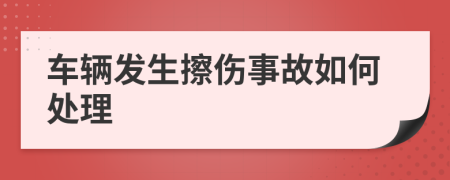 车辆发生擦伤事故如何处理